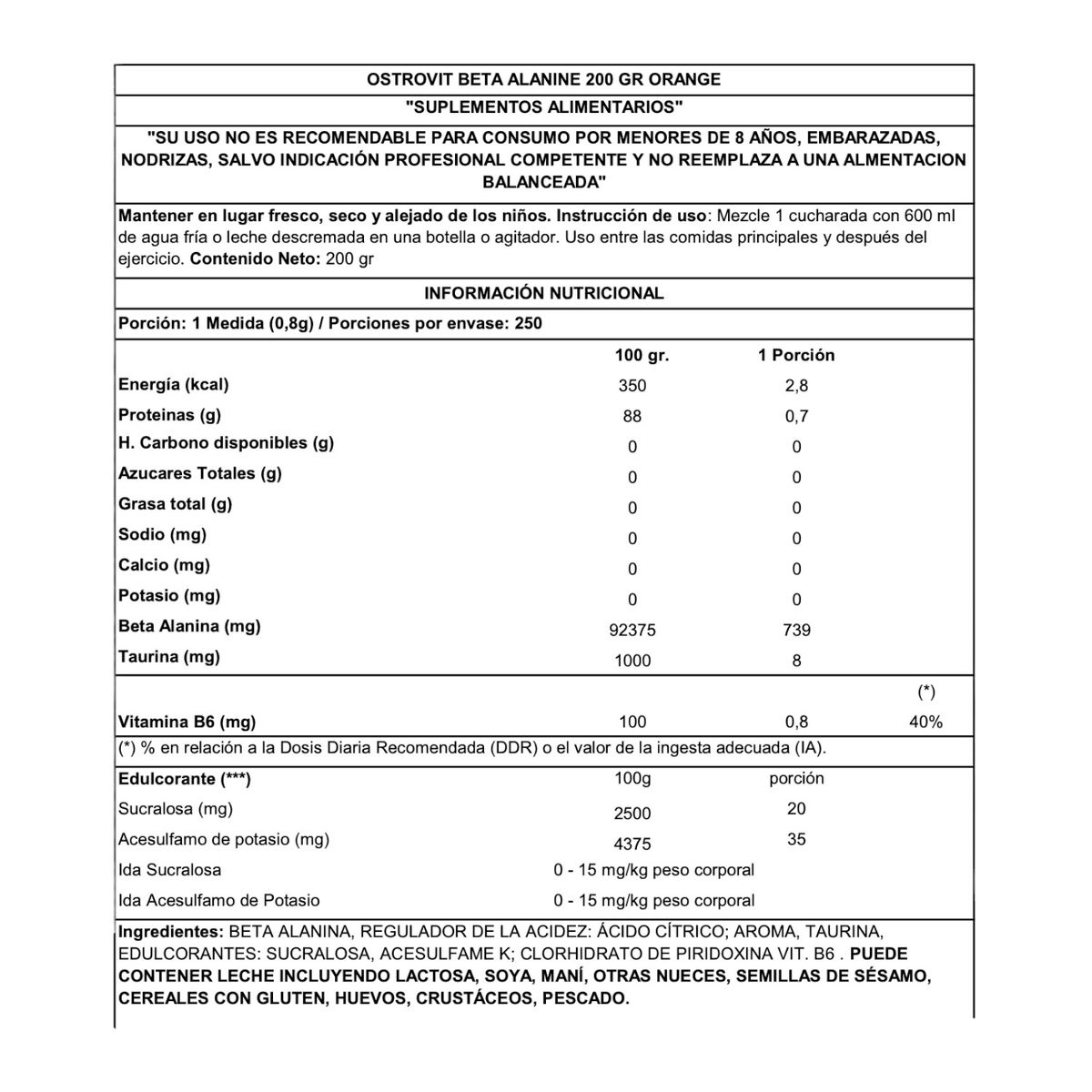 OSTROVIT BETA ALANINE 200 GR ORANGE

"SUPLEMENTOS ALIMENTARIOS"

"SU USO NO ES RECOMENDABLE PARA CONSUMO POR MENORES DE 8 AÑOS, EMBARAZADAS, NODRIZAS, SALVO INDICACIÓN PROFESIONAL COMPETENTE Y NO REEMPLAZA A UNA ALMENTACION BALANCEADA"

Mantener en lugar fresco, seco y alejado de los niños. Instrucción de uso: Mezcle 1 cucharada con 600 ml de agua fría o leche descremada en una botella o agitador. Uso entre las comidas principales y después del ejercicio. Contenido Neto: 200 gr

INFORMACIÓN NUTRICIONAL

Porción: 1 Medida (0,8g) / Porciones por envase: 250

| | 100 gr. | 1 Porción | |
|---|---|---|---|
| Energía (kcal) | 350 | 2,8 | |
| Proteinas (g) | 88 | 0,7 | |
| H. Carbono disponibles (g) | 0 | 0 | |
| Azucares Totales (g) | 0 | 0 | |
| Grasa total (g) | 0 | 0 | |
| Sodio (mg) | 0 | 0 | |
| Calcio (mg) | 0 | 0 | |
| Potasio (mg) | 0 | 0 | |
| Beta Alanina (mg) | 92375 | 739 | |
| Taurina (mg) | 1000 | 8 | |
| | | | (*) |
| Vitamina B6 (mg) | 100 | 0,8 | 40% |

(*) % en relación a la Dosis Diaria Recomendada (DDR) o el valor de la ingesta adecuada (IA).

| Edulcorante (***) | 100g | porción |
|---|---|---|
| Sucralosa (mg) | 2500 | 20 |
| Acesulfamo de potasio (mg) | 4375 | 35 |
| Ida Sucralosa | 0 - 15 mg/kg peso corporal | |
| Ida Acesulfamo de Potasio | 0 - 15 mg/kg peso corporal | |

Ingredientes: BETA ALANINA, REGULADOR DE LA ACIDEZ: ÁCIDO CÍTRICO; AROMA, TAURINA, EDULCORANTES: SUCRALOSA, ACESULFAME K; CLORHIDRATO DE PIRIDOXINA VIT. B6 . PUEDE CONTENER LECHE INCLUYENDO LACTOSA, SOYA, MANÍ, OTRAS NUECES, SEMILLAS DE SÉSAMO, CEREALES CON GLUTEN, HUEVOS, CRUSTÁCEOS, PESCADO.